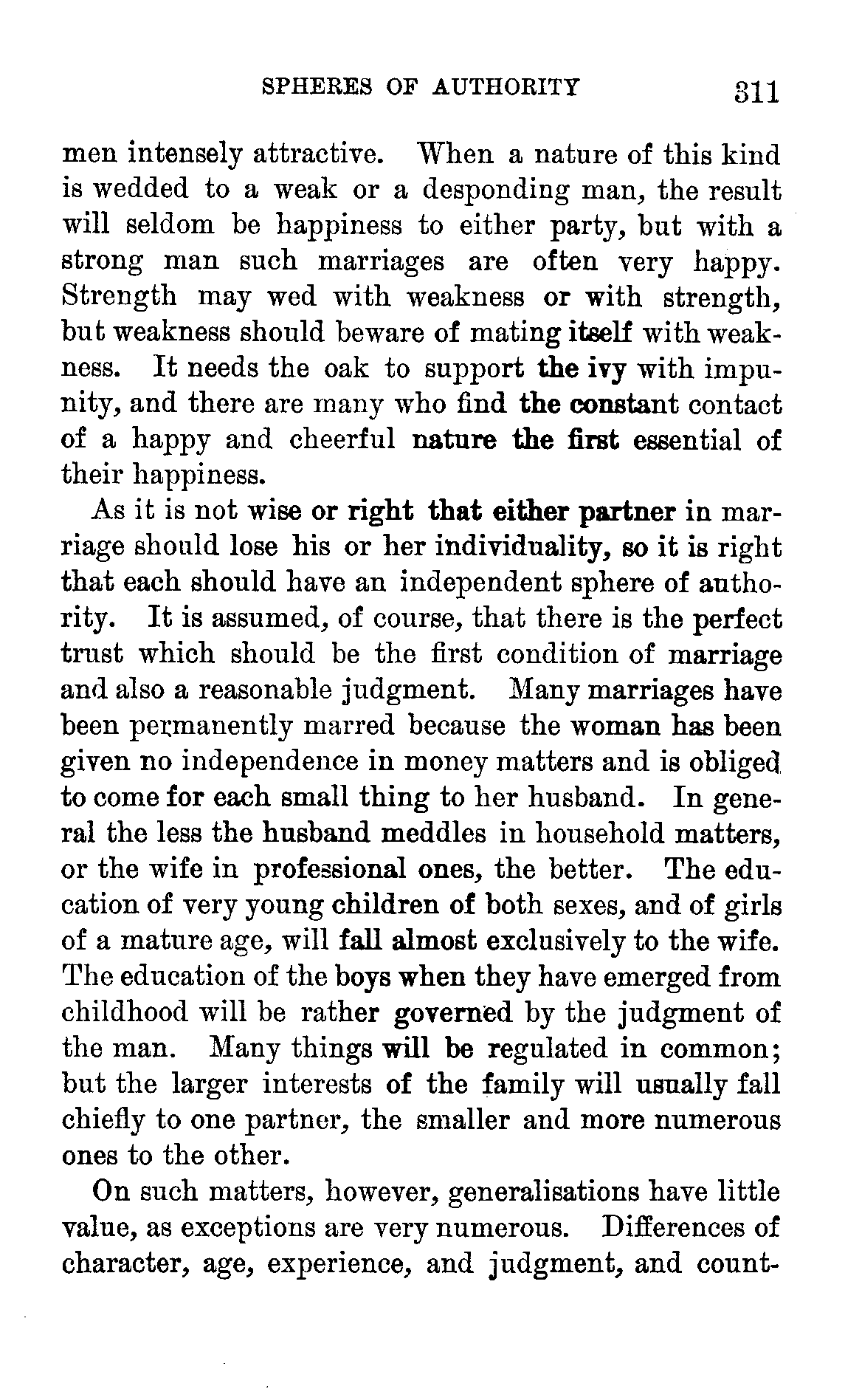 SPHERES OF AUTHORITY 311

men intensely attractive. When a nature of this kind is wedded to a weak or a desponding man, the result will seldom be happiness to either party, but with a strong man such marriages are often very happy. Strength may wed with weakness or with strength, but weakness should beware of mating itself with weakness. It needs the oak to support the ivy with impunity, and there are many who find the constant contact of a happy and cheerful nature the first essential of their happiness.

As it is not wise or right that either partner in marriage should lose his or her individuality, so it is right that each should have an independent sphere of authority. It is assumed, of course, that there is the perfect trust which should be the first condition of marriage and also a reasonable judgment. Many marriages have been permanently marred because the woman has been given no independence in money matters and is obliged to come for each small thing to her husband. In general the less the husband meddles in household matters, or the wife in professional ones, the better. The education of very young children of both sexes, and of girls of a mature age, will fall almost exclusively to the wife. The education of the boys when they have emerged from childhood will be rather governed by the judgment of the man. Many things will be regulated in common; but the larger interests of the family will usually fall chiefly to one partner, the smaller and more numerous ones to the other.

On such matters, however, generalisations have little value, as exceptions are very numerous. Differences of character, age, experience, and judgment, and count-